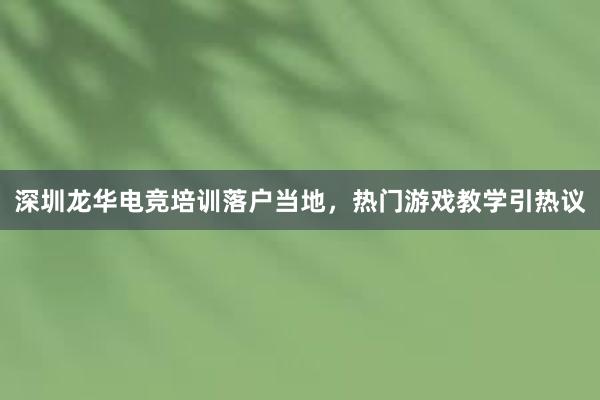 深圳龙华电竞培训落户当地，热门游戏教学引热议